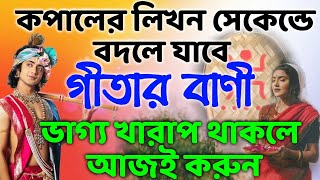 কপালের লিখন সেকেন্ডে বদলে যাবে

গীতার বাণী

ভাগ্য খারাপ থাকলে আজই করুন